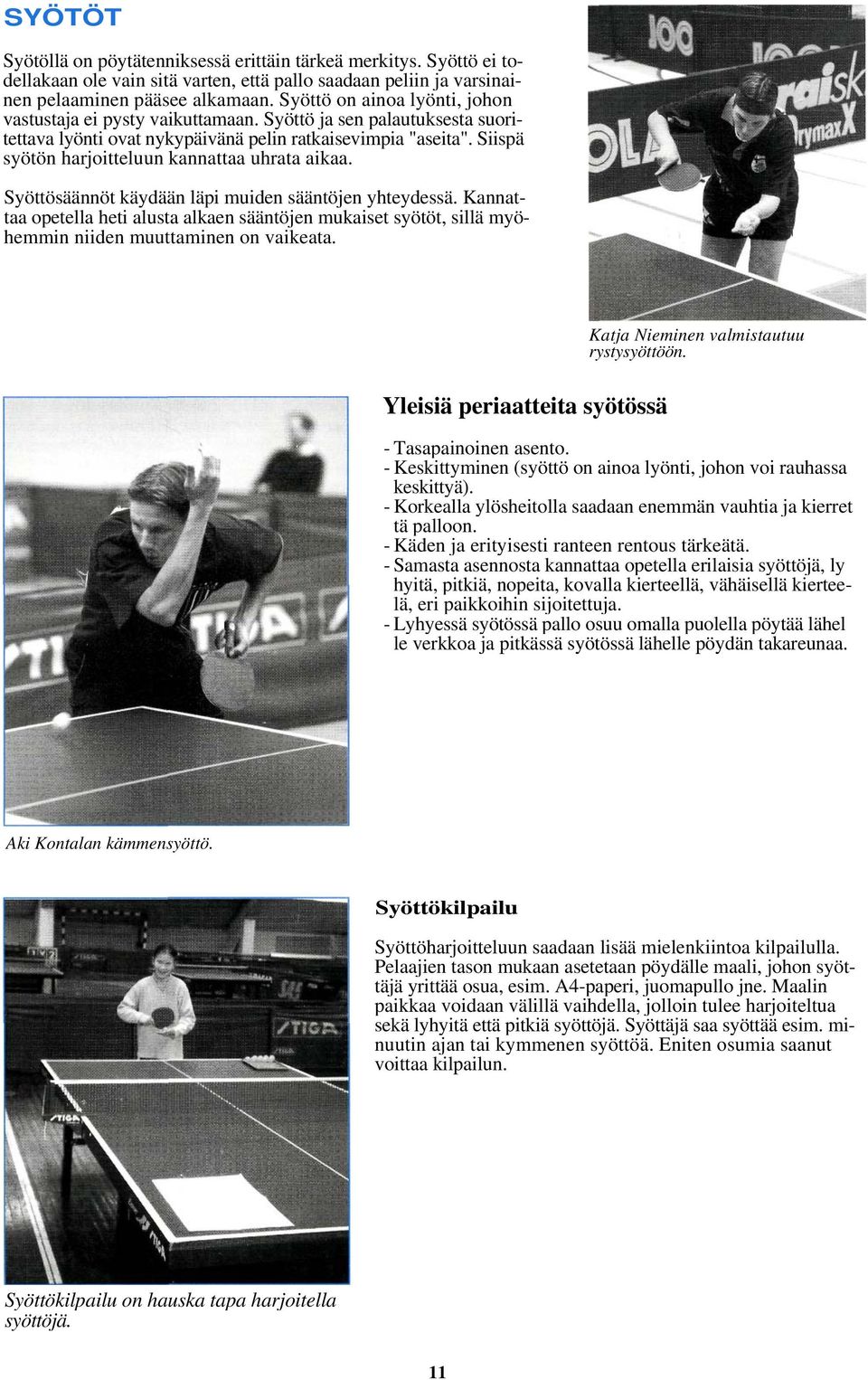 SYÖTÖT

Syötöllä on pöytätenniksessä erittäin tärkeä merkitys. Syöttö ei todellakaan ole vain sitä varten, että pallo saadaan peliin ja varsinainen pelaaminen pääsee alkamaan. Syöttö on ainoa lyönti, johon vastustaja ei pysty vaikuttamaan. Syöttö ja sen palautuksesta suoritettava lyönti ovat nykypäivänä pelin ratkaisevimpia "aseita". Siispä syötön harjoitteluun kannattaa uhrata aikaa.

Syöttösäännöt käydään läpi muiden sääntöjen yhteydessä. Kannattaa opetella heti alusta alkaen sääntöjen mukaiset syötöt, sillä myöhemmin niiden muuttaminen on vaikeata.

Katja Nieminen valmistautuu rystysyöttöön.

Yleisiä periaatteita syötössä

- Tasapainoinen asento.
- Keskittyminen (syöttö on ainoa lyönti, johon voi rauhassa keskittyä).
- Korkealla ylösheitolla saadaan enemmän vauhtia ja kierret tä palloon.
- Käden ja erityisesti ranteen rentous tärkeätä.
- Samasta asennosta kannattaa opetella erilaisia syöttöjä, ly hyitä, pitkiä, nopeita, kovalla kierteellä, vähäisellä kierteellä, eri paikkoihin sijoitettuja.
- Lyhyessä syötössä pallo osuu omalla puolella pöytää lähel le verkkoa ja pitkässä syötössä lähelle pöydän takareunaa.

Aki Kontalan kämmensyöttö.

Syöttökilpailu

Syöttöharjoitteluun saadaan lisää mielenkiintoa kilpailulla. Pelaajien tason mukaan asetetaan pöydälle maali, johon syöttäjä yrittää osua, esim. A4-paperi, juomapullo jne. Maalin paikkaa voidaan välillä vaihdella, jolloin tulee harjoiteltua sekä lyhyitä että pitkiä syöttöjä. Syöttäjä saa syöttää esim. minuutin ajan tai kymmenen syöttöä. Eniten osumia saanut voittaa kilpailun.

Syöttökilpailu on hauska tapa harjoitella syöttöjä.

11